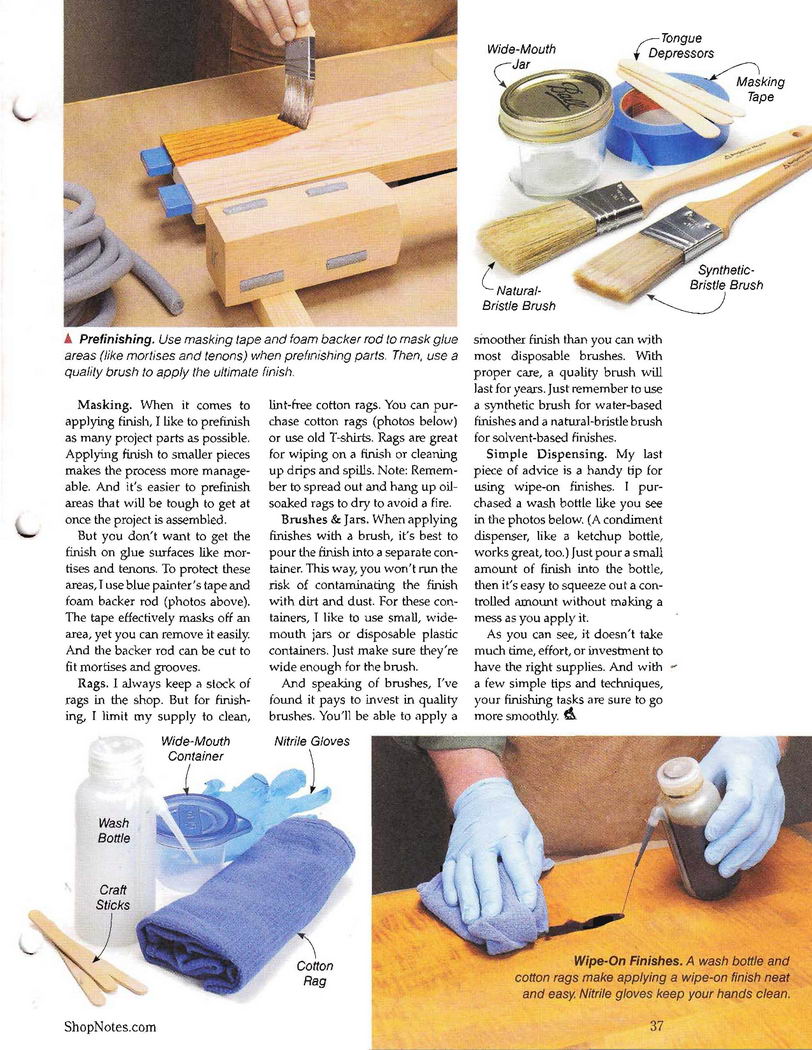 Wide-Mouth Jar

Tongue Depressors

Masking Tape

Natural-Bristle Brush

Synthetic-Bristle Brush

▲ Prefinishing. Use masking tape and foam backer rod to mask glue areas (like mortises and tenons) when prefinishing parts. Then, use a quality brush to apply the ultimate finish.

Masking. When it comes to applying finish, I like to prefinish as many project parts as possible. Applying finish to smaller pieces makes the process more manageable. And it's easier to prefinish areas that will be tough to get at once the project is assembled.

But you don't want to get the finish on glue surfaces like mortises and tenons. To protect these areas, I use blue painter's tape and foam backer rod (photos above). The tape effectively masks off an area, yet you can remove it easily. And the backer rod can be cut to fit mortises and grooves.

Rags. I always keep a stock of rags in the shop. But for finishing, I limit my supply to clean, lint-free cotton rags. You can purchase cotton rags (photos below) or use old T-shirts. Rags are great for wiping on a finish or cleaning up drips and spills. Note: Remember to spread out and hang up oil-soaked rags to dry to avoid a fire.

Brushes & Jars. When applying finishes with a brush, it's best to pour the finish into a separate container. This way, you won't run the risk of contaminating the finish with dirt and dust. For these containers, I like to use small, wide-mouth jars or disposable plastic containers. Just make sure they're wide enough for the brush.

And speaking of brushes, I've found it pays to invest in quality brushes. You'll be able to apply a smoother finish than you can with most disposable brushes. With proper care, a quality brush will last for years. Just remember to use a synthetic brush for water-based finishes and a natural-bristle brush for solvent-based finishes.

Simple Dispensing. My last piece of advice is a handy tip for using wipe-on finishes. I purchased a wash bottle like you see in the photos below. (A condiment dispenser, like a ketchup bottle, works great, too.) Just pour a small amount of finish into the bottle, then it's easy to squeeze out a controlled amount without making a mess as you apply it.

As you can see, it doesn't take much time, effort, or investment to have the right supplies. And with a few simple tips and techniques, your finishing tasks are sure to go more smoothly.

Wide-Mouth Container

Nitrile Gloves

Wash Bottle

Craft Sticks

Cotton Rag

Wipe-On Finishes. A wash bottle and cotton rags make applying a wipe-on finish neat and easy. Nitrile gloves keep your hands clean.

ShopNotes.com

37